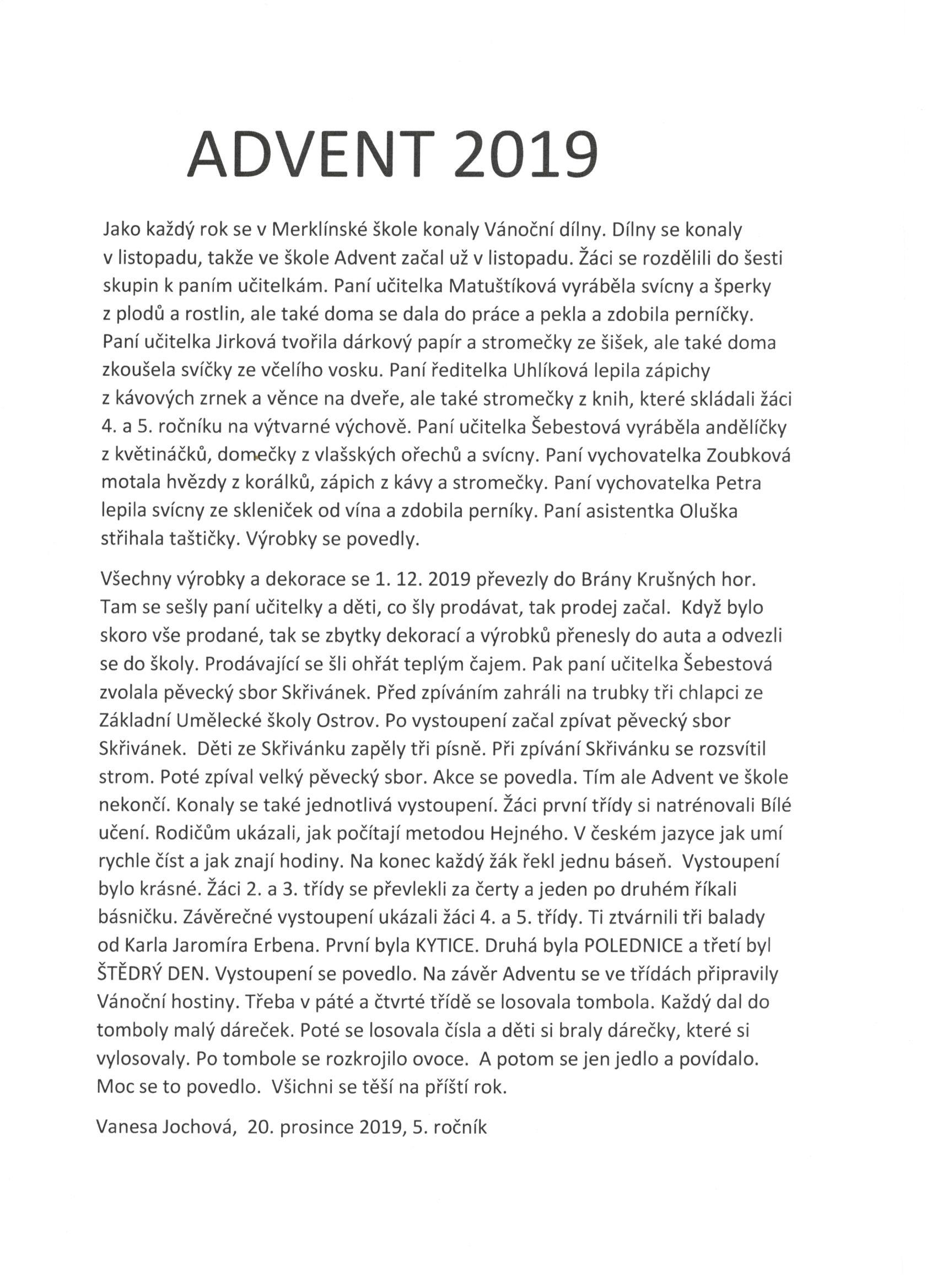 ADVENT 2019

Jako každý rok se v Merklínské škole konaly Vánoční dílny. Dílny se konaly v listopadu, takže ve škole Advent začal už v listopadu. Žáci se rozdělili do šesti skupin k paním učitelkám. Paní učitelka Matuštíková vyráběla svícny a šperky z plodů a rostlin, ale také doma se dala do práce a pekla a zdobila perníčky. Paní učitelka Jirková tvořila dárkový papír a stromečky ze šišek, ale také doma zkoušela svíčky ze včelího vosku. Paní ředitelka Uhlíková lepila zápichy z kávových zrnek a věnce na dveře, ale také stromečky z knih, které skládali žáci 4. a 5. ročníku na výtvarné výchově. Paní učitelka Šebestová vyráběla andělíčky z květináčků, domečky z vlašských ořechů a svícny. Paní vychovatelka Zoubková motala hvězdy z korálků, zápich z kávy a stromečky. Paní vychovatelka Petra lepila svícny ze skleniček od vína a zdobila perníky. Paní asistentka Oluška stříhala taštičky. Výrobky se povedly.

Všechny výrobky a dekorace se 1. 12. 2019 převezly do Brány Krušných hor. Tam se sešly paní učitelky a děti, co šly prodávat, tak prodej začal. Když bylo skoro vše prodané, tak se zbytky dekorací a výrobků přenesly do auta a odvezli se do školy. Prodávající se šli ohřát teplým čajem. Pak paní učitelka Šebestová zvolala pěvecký sbor Skřivánek. Před zpíváním zahráli na trubky tři chlapci ze Základní Umělecké školy Ostrov. Po vystoupení začal zpívat pěvecký sbor Skřivánek. Děti ze Skřivánku zapěly tři písně. Při zpívání Skřivánku se rozsvítil strom. Poté zpíval velký pěvecký sbor. Akce se povedla. Tím ale Advent ve škole nekončí. Konaly se také jednotlivá vystoupení. Žáci první třídy si natrénovali Bílé učení. Rodičům ukázali, jak počítají metodou Hejného. V českém jazyce jak umí rychle číst a jak znají hodiny. Na konec každý žák řekl jednu báseň. Vystoupení bylo krásné. Žáci 2. a 3. třídy se převlekli za čerty a jeden po druhém říkali básničku. Závěrečné vystoupení ukázali žáci 4. a 5. třídy. Ti ztvárnili tři balady od Karla Jaromíra Erbena. První byla KYTICE. Druhá byla POLEDNICE a třetí byl ŠTĚDRÝ DEN. Vystoupení se povedlo. Na závěr Adventu se ve třídách připravily Vánoční hostiny. Třeba v páté a čtvrté třídě se losovala tombola. Každý dal do tomboly malý dáreček. Poté se losovala čísla a děti si braly dárečky, které si vylosovaly. Po tombole se rozkrojilo ovoce. A potom se jen jedlo a povídalo. Moc se to povedlo. Všichni se těší na příští rok.

Vanesa Jochová, 20. prosince 2019, 5. ročník